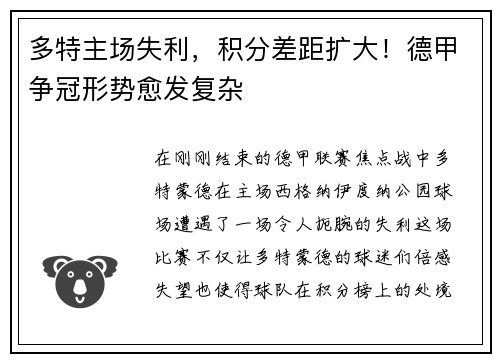 多特主场失利，积分差距扩大！德甲争冠形势愈发复杂

在刚刚结束的德甲联赛焦点战中多特蒙德在主场西格纳伊度纳公园球场遭遇了一场令人扼腕的失利这场比赛不仅让多特蒙德的球迷们倍感失望也使得球队在积分榜上的处境